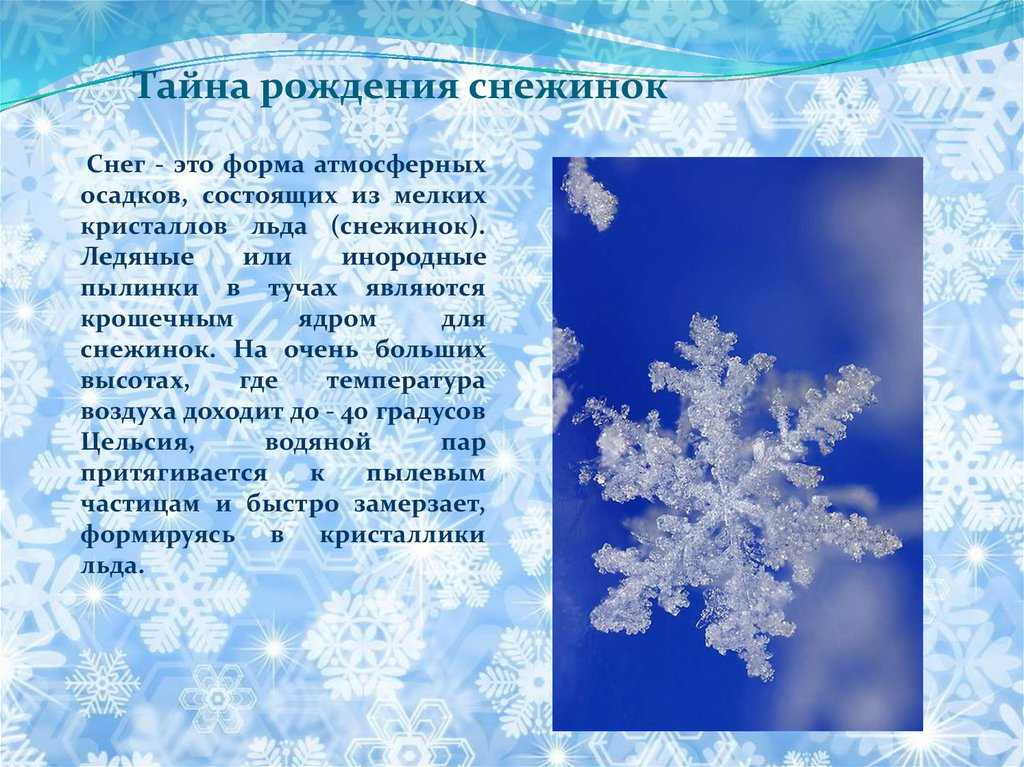 Тайна рождения снежинок

Снег - это форма атмосферных осадков, состоящих из мелких кристаллов льда (снежинок). Ледяные или инородные пылинки в тучах являются крошечным ядром для снежинок. На очень больших высотах, где температура воздуха доходит до - 40 градусов Цельсия, водяной пар притягивается к пылевым частицам и быстро замерзает, формируясь в кристаллики льда.